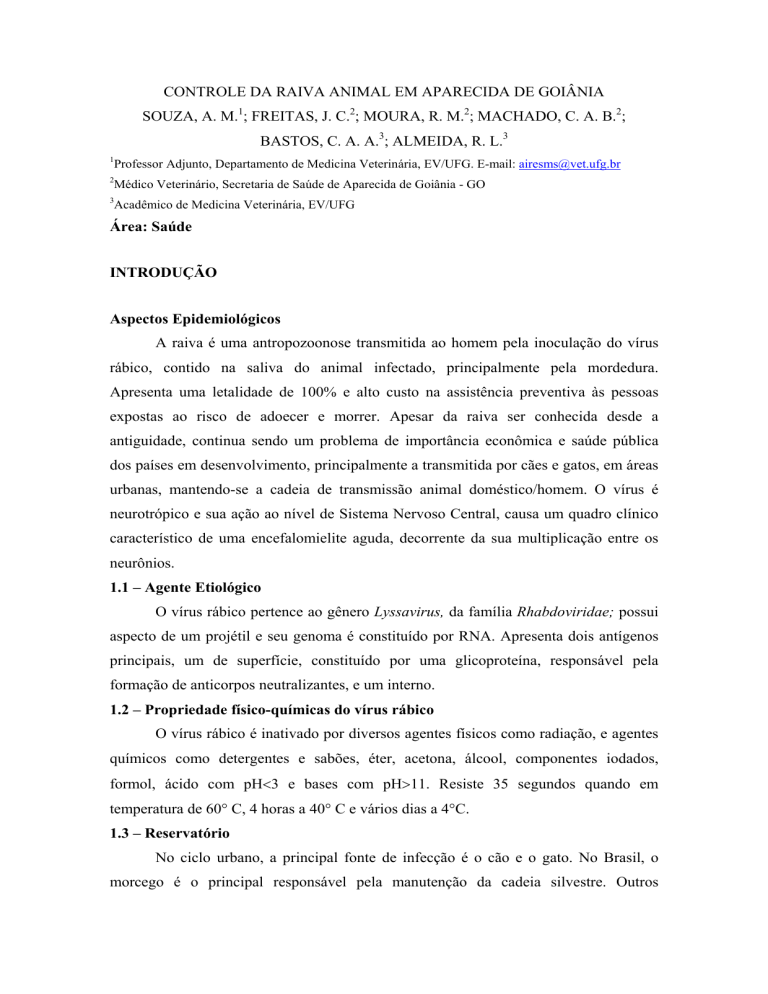 CONTROLE DA RAIVA ANIMAL EM APARECIDA DE GOIÂNIA

SOUZA, A. M.$^1$; FREITAS, J. C.$^2$; MOURA, R. M.$^2$; MACHADO, C. A. B.$^2$; BASTOS, C. A. A.$^3$; ALMEIDA, R. L.$^3$

$^1$Professor Adjunto, Departamento de Medicina Veterinária, EV/UFG. E-mail: airesms@vet.ufg.br

$^2$Médico Veterinário, Secretaria de Saúde de Aparecida de Goiânia - GO

$^3$Acadêmico de Medicina Veterinária, EV/UFG

Área: Saúde

INTRODUÇÃO

Aspectos Epidemiológicos

A raiva é uma antropozoonose transmitida ao homem pela inoculação do vírus rábico, contido na saliva do animal infectado, principalmente pela mordedura. Apresenta uma letalidade de 100% e alto custo na assistência preventiva às pessoas expostas ao risco de adoecer e morrer. Apesar da raiva ser conhecida desde a antiguidade, continua sendo um problema de importância econômica e saúde pública dos países em desenvolvimento, principalmente a transmitida por cães e gatos, em áreas urbanas, mantendo-se a cadeia de transmissão animal doméstico/homem. O vírus é neurotrópico e sua ação ao nível de Sistema Nervoso Central, causa um quadro clínico característico de uma encefalomielite aguda, decorrente da sua multiplicação entre os neurônios.

1.1 – Agente Etiológico

O vírus rábico pertence ao gênero Lyssavirus, da família Rhabdoviridae; possui aspecto de um projétil e seu genoma é constituído por RNA. Apresenta dois antígenos principais, um de superfície, constituído por uma glicoproteína, responsável pela formação de anticorpos neutralizantes, e um interno.

1.2 – Propriedade físico-químicas do vírus rábico

O vírus rábico é inativado por diversos agentes físicos como radiação, e agentes químicos como detergentes e sabões, éter, acetona, álcool, componentes iodados, formol, ácido com pH<3 e bases com pH>11. Resiste 35 segundos quando em temperatura de 60° C, 4 horas a 40° C e vários dias a 4°C.

1.3 – Reservatório

No ciclo urbano, a principal fonte de infecção é o cão e o gato. No Brasil, o morcego é o principal responsável pela manutenção da cadeia silvestre. Outros